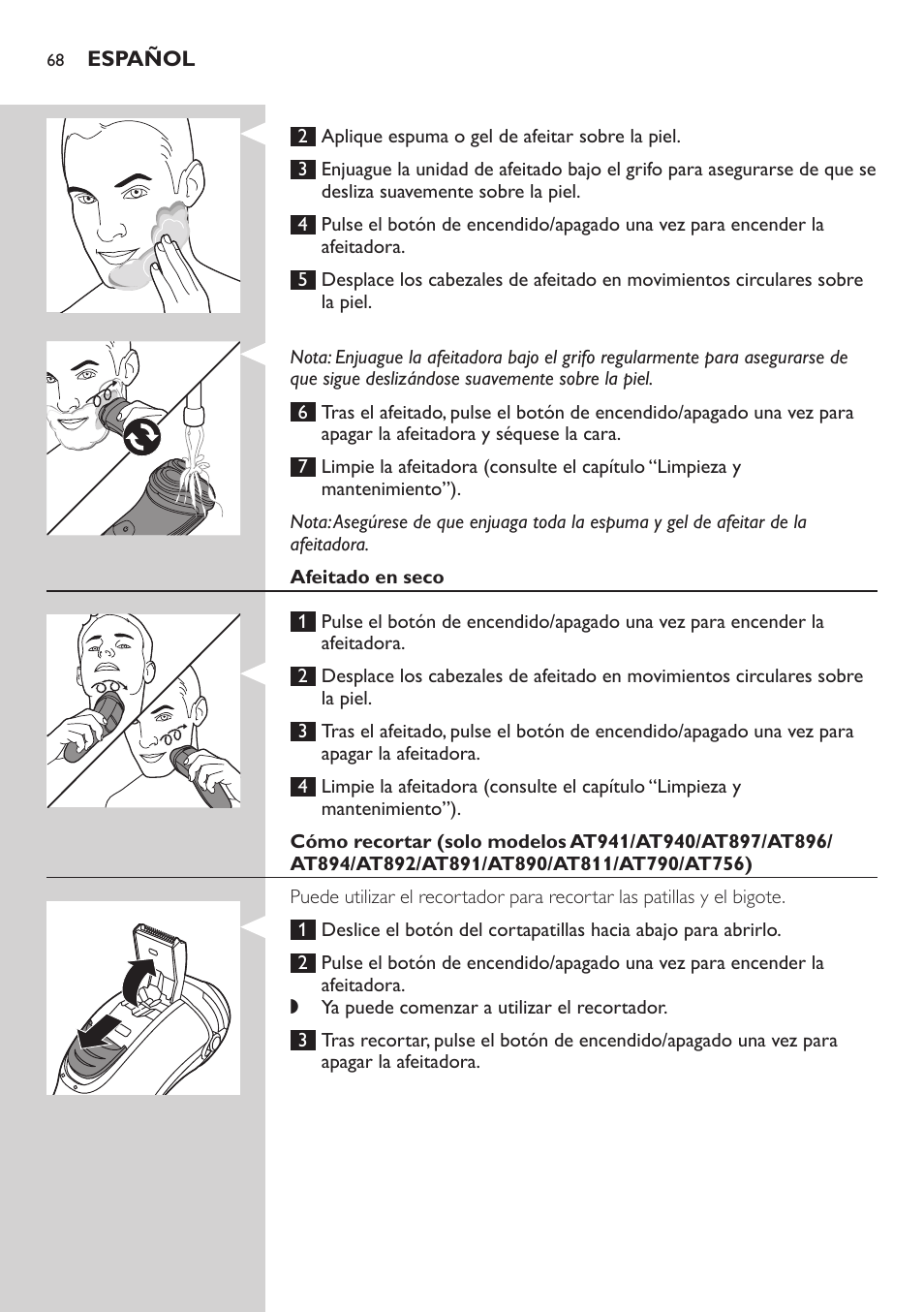 68 ESPAÑOL

2 Aplique espuma o gel de afeitar sobre la piel.

3 Enjuague la unidad de afeitado bajo el grifo para asegurarse de que se desliza suavemente sobre la piel.

4 Pulse el botón de encendido/apagado una vez para encender la afeitadora.

5 Desplace los cabezales de afeitado en movimientos circulares sobre la piel.

Nota: Enjuague la afeitadora bajo el grifo regularmente para asegurarse de que sigue deslizándose suavemente sobre la piel.

6 Tras el afeitado, pulse el botón de encendido/apagado una vez para apagar la afeitadora y séquese la cara.

7 Limpie la afeitadora (consulte el capítulo “Limpieza y mantenimiento”).

Nota: Asegúrese de que enjuaga toda la espuma y gel de afeitar de la afeitadora.

Afeitado en seco

1 Pulse el botón de encendido/apagado una vez para encender la afeitadora.

2 Desplace los cabezales de afeitado en movimientos circulares sobre la piel.

3 Tras el afeitado, pulse el botón de encendido/apagado una vez para apagar la afeitadora.

4 Limpie la afeitadora (consulte el capítulo “Limpieza y mantenimiento”).

Cómo recortar (solo modelos AT941/AT940/AT897/AT896/AT894/AT892/AT891/AT890/AT811/AT790/AT756)

Puede utilizar el recortador para recortar las patillas y el bigote.

1 Deslice el botón del cortapatillas hacia abajo para abrirlo.

2 Pulse el botón de encendido/apagado una vez para encender la afeitadora.

◗ Ya puede comenzar a utilizar el recortador.

3 Tras recortar, pulse el botón de encendido/apagado una vez para apagar la afeitadora.